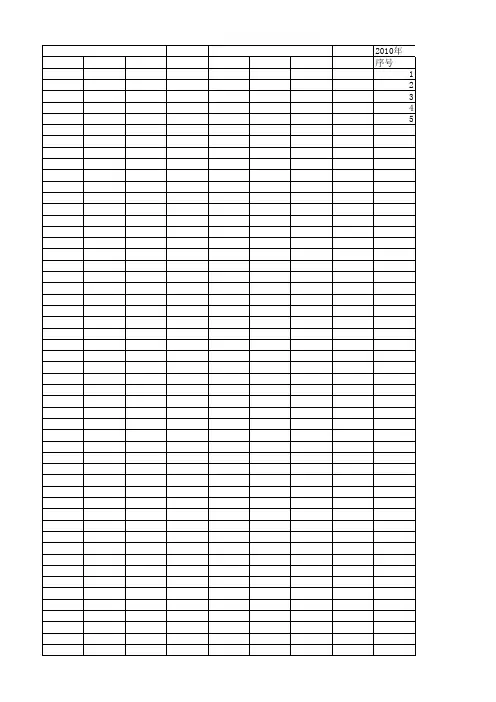 2010年
序号
1
2
3
4
5